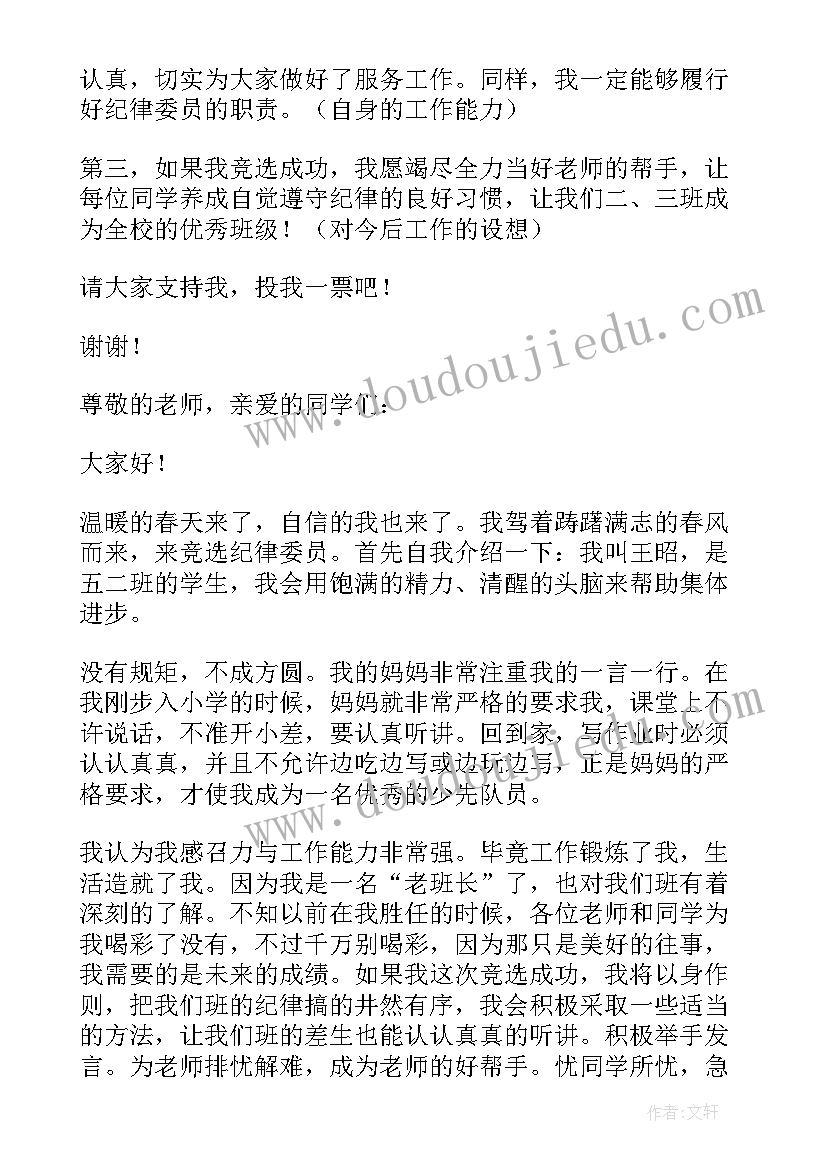 认真，切实为大家做好了服务工作。同样，我一定能够履行好纪律委员的职责。（自身的工作能力）

第三，如果我竞选成功，我愿竭尽全力当好老师的帮手，让每位同学养成自觉遵守纪律的良好习惯，让我们二、三班成为全校的优秀班级！（对今后工作的设想）

请大家支持我，投我一票吧！

谢谢！

尊敬的老师，亲爱的同学们：

大家好！

温暖的春天来了，自信的我也来了。我驾着踌躇满志的春风而来，来竞选纪律委员。首先自我介绍一下：我叫王昭，是五二班的学生，我会用饱满的精力、清醒的头脑来帮助集体进步。

没有规矩，不成方圆。我的妈妈非常注重我的一言一行。在我刚步入小学的时候，妈妈就非常严格的要求我，课堂上不许说话，不准开小差，要认真听讲。回到家，写作业时必须认认真真，并且不允许边吃边写或边玩边写，正是妈妈的严格要求，才使我成为一名优秀的少先队员。

我认为我感召力与工作能力非常强。毕竟工作锻炼了我，生活造就了我。因为我是一名“老班长”了，也对我们班有着深刻的了解。不知以前在我胜任的时候，各位老师和同学为我喝彩了没有，不过千万别喝彩，因为那只是美好的往事，我需要的是未来的成绩。如果我这次竞选成功，我将以身作则，把我们班的纪律搞的井然有序，我会积极采取一些适当的方法，让我们班的差生也能认认真真的听讲。积极举手发言。为老师排忧解难，成为老师的好帮手。忧同学所忧，急

www.doudoujiedu.com

作者：文轩